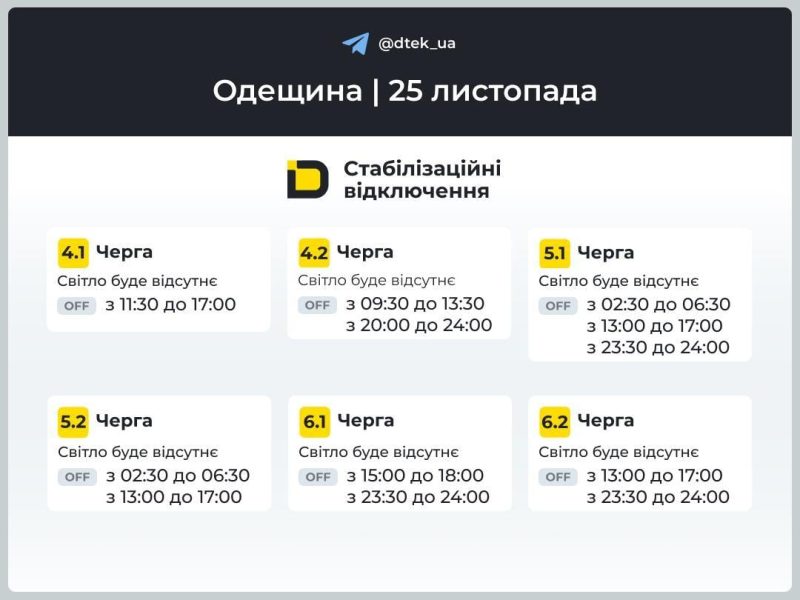 @dtek_ua

Одещина | 25 листопада

Стабілізаційні відключення

4.1 Черга
Світло буде відсутнє
OFF з 11:30 до 17:00

4.2 Черга
Світло буде відсутнє
OFF з 09:30 до 13:30
з 20:00 до 24:00

5.1 Черга
Світло буде відсутнє
OFF з 02:30 до 06:30
з 13:00 до 17:00
з 23:30 до 24:00

5.2 Черга
Світло буде відсутнє
OFF з 02:30 до 06:30
з 13:00 до 17:00

6.1 Черга
Світло буде відсутнє
OFF з 15:00 до 18:00
з 23:30 до 24:00

6.2 Черга
Світло буде відсутнє
OFF з 13:00 до 17:00
з 23:30 до 24:00